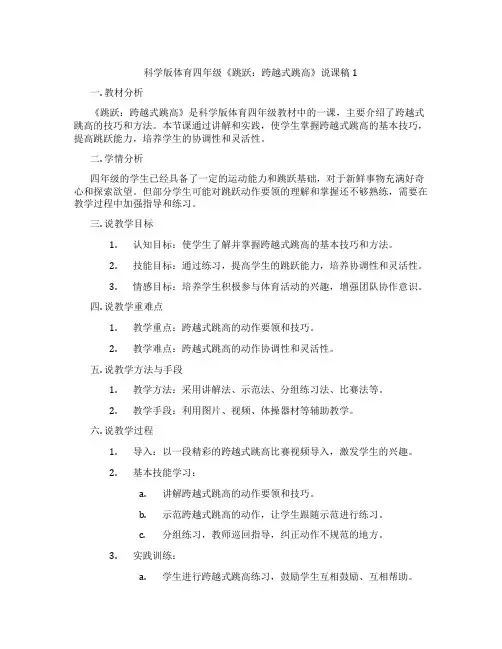 科学版体育四年级《跳跃：跨越式跳高》说课稿 1

一. 教材分析

《跳跃：跨越式跳高》是科学版体育四年级教材中的一课，主要介绍了跨越式跳高的技巧和方法。本节课通过讲解和实践，使学生掌握跨越式跳高的基本技巧，提高跳跃能力，培养学生的协调性和灵活性。

二. 学情分析

四年级的学生已经具备了一定的运动能力和跳跃基础，对于新鲜事物充满好奇心和探索欲望。但部分学生可能对跳跃动作要领的理解和掌握还不够熟练，需要在教学过程中加强指导和练习。

三. 说教学目标

1. 认知目标：使学生了解并掌握跨越式跳高的基本技巧和方法。

2. 技能目标：通过练习，提高学生的跳跃能力，培养协调性和灵活性。

3. 情感目标：培养学生积极参与体育活动的兴趣，增强团队协作意识。

四. 说教学重难点

1. 教学重点：跨越式跳高的动作要领和技巧。

2. 教学难点：跨越式跳高的动作协调性和灵活性。

五. 说教学方法与手段

1. 教学方法：采用讲解法、示范法、分组练习法、比赛法等。

2. 教学手段：利用图片、视频、体操器材等辅助教学。

六. 说教学过程

1. 导入：以一段精彩的跨越式跳高比赛视频导入，激发学生的兴趣。

2. 基本技能学习：

a. 讲解跨越式跳高的动作要领和技巧。

b. 示范跨越式跳高的动作，让学生跟随示范进行练习。

c. 分组练习，教师巡回指导，纠正动作不规范的地方。

3. 实践训练：

a. 学生进行跨越式跳高练习，鼓励学生互相鼓励、互相帮助。